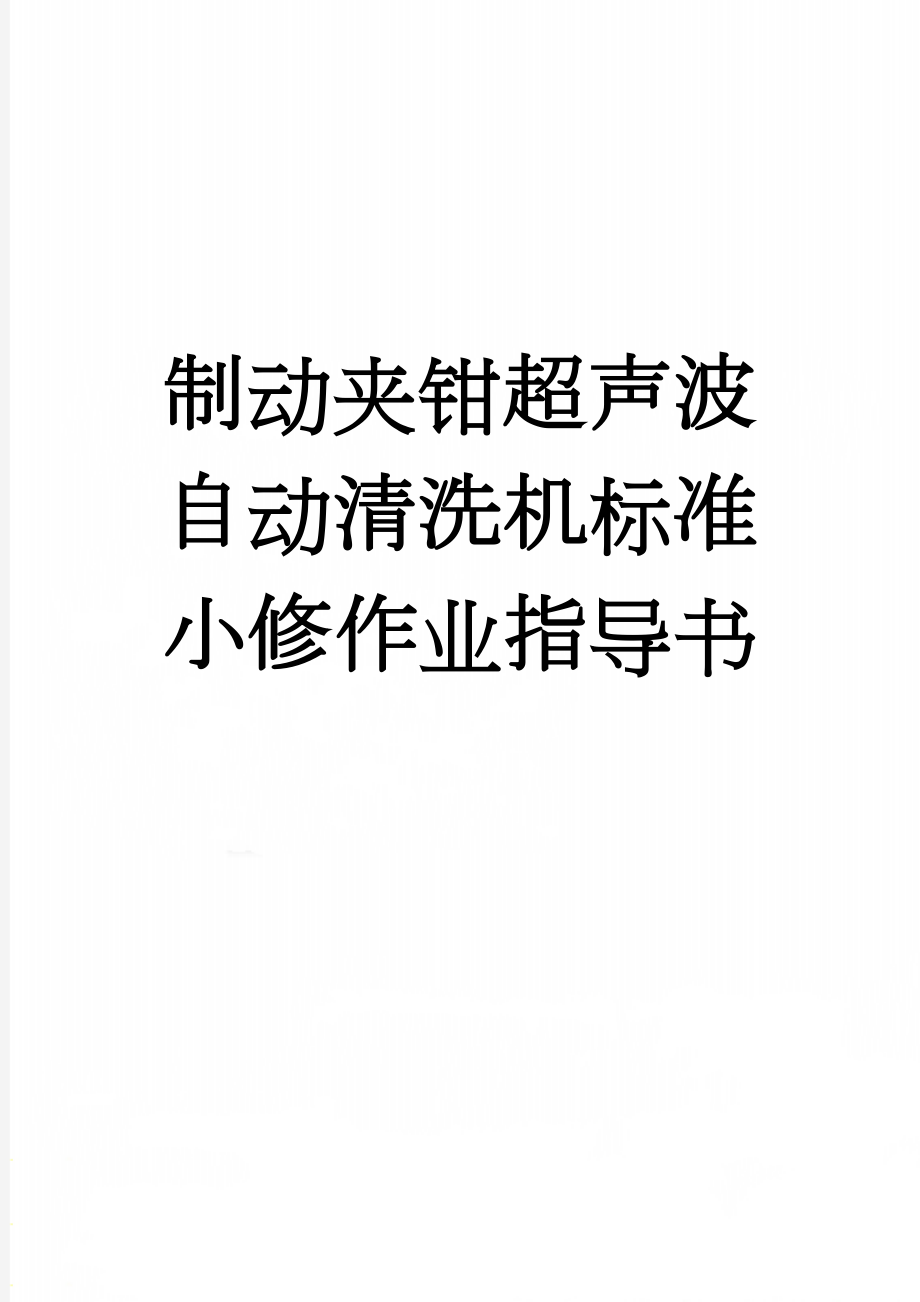 制动夹钳超声波自动清洗机标准小修作业指导书